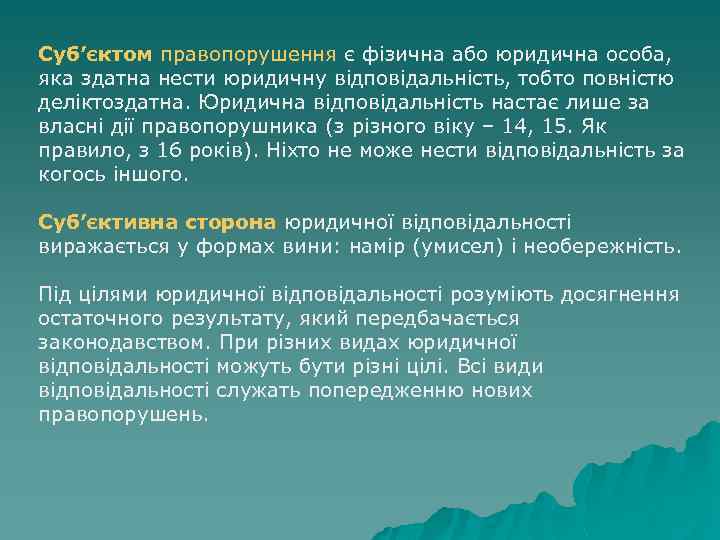 Суб’єктом правопорушення є фізична або юридична особа, яка здатна нести юридичну відповідальність, тобто повністю деліктоздатна. Юридична відповідальність настає лише за власні дії правопорушника (з різного віку – 14, 15. Як правило, з 16 років). Ніхто не може нести відповідальність за когось іншого.

Суб’єктивна сторона юридичної відповідальності виражається у формах вини: намір (умисел) і необережність.

Під цілями юридичної відповідальності розуміють досягнення остаточного результату, який передбачається законодавством. При різних видах юридичної відповідальності можуть бути різні цілі. Всі види відповідальності служать попередженню нових правопорушень.